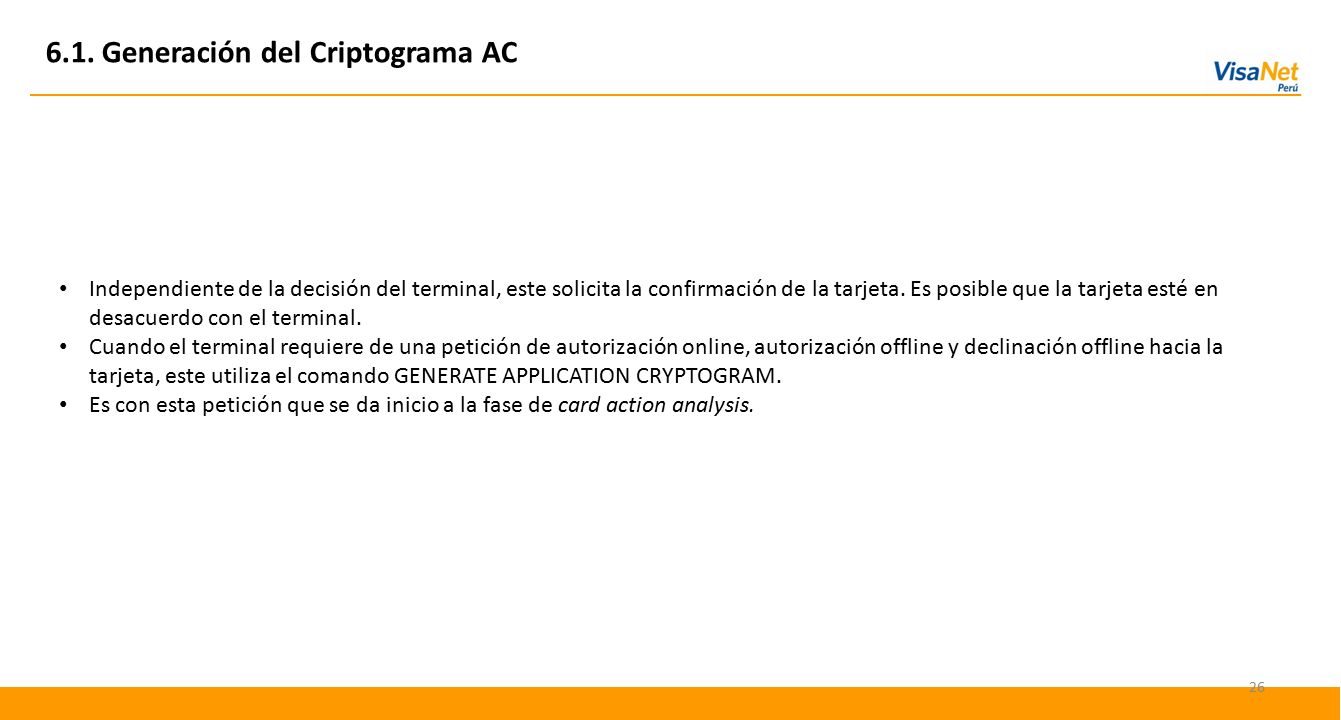 6.1. Generación del Criptograma AC

VisaNet Perú

• Independiente de la decisión del terminal, este solicita la confirmación de la tarjeta. Es posible que la tarjeta esté en desacuerdo con el terminal.
• Cuando el terminal requiere de una petición de autorización online, autorización offline y declinación offline hacia la tarjeta, este utiliza el comando GENERATE APPLICATION CRYPTOGRAM.
• Es con esta petición que se da inicio a la fase de card action analysis.

26